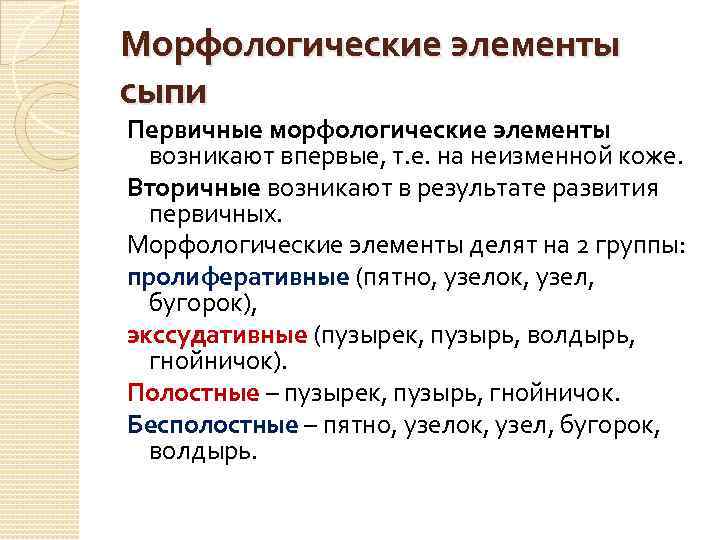 Морфологические элементы сыпи

Первичные морфологические элементы возникают впервые, т.е. на неизменной коже.

Вторичные возникают в результате развития первичных.

Морфологические элементы делят на 2 группы:

пролиферативные (пятно, узелок, узел, бугорок),

экссудативные (пузырек, пузырь, волдырь, гнойничок).

Полостные – пузырек, пузырь, гнойничок.

Бесполостные – пятно, узелок, узел, бугорок, волдырь.